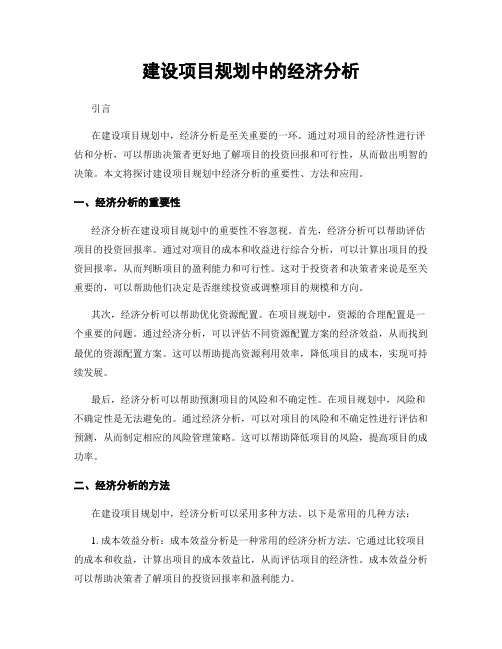 建设项目规划中的经济分析

引言

在建设项目规划中，经济分析是至关重要的一环。通过对项目的经济性进行评估和分析，可以帮助决策者更好地了解项目的投资回报和可行性，从而做出明智的决策。本文将探讨建设项目规划中经济分析的重要性、方法和应用。

一、经济分析的重要性

经济分析在建设项目规划中的重要性不容忽视。首先，经济分析可以帮助评估项目的投资回报率。通过对项目的成本和收益进行综合分析，可以计算出项目的投资回报率，从而判断项目的盈利能力和可行性。这对于投资者和决策者来说是至关重要的，可以帮助他们决定是否继续投资或调整项目的规模和方向。

其次，经济分析可以帮助优化资源配置。在项目规划中，资源的合理配置是一个重要的问题。通过经济分析，可以评估不同资源配置方案的经济效益，从而找到最优的资源配置方案。这可以帮助提高资源利用效率，降低项目的成本，实现可持续发展。

最后，经济分析可以帮助预测项目的风险和不确定性。在项目规划中，风险和不确定性是无法避免的。通过经济分析，可以对项目的风险和不确定性进行评估和预测，从而制定相应的风险管理策略。这可以帮助降低项目的风险，提高项目的成功率。

二、经济分析的方法

在建设项目规划中，经济分析可以采用多种方法。以下是常用的几种方法：

1. 成本效益分析：成本效益分析是一种常用的经济分析方法。它通过比较项目的成本和收益，计算出项目的成本效益比，从而评估项目的经济性。成本效益分析可以帮助决策者了解项目的投资回报率和盈利能力。